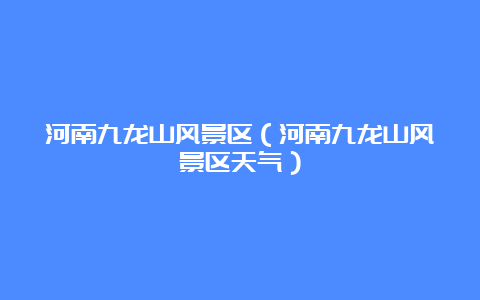 河南九龙山风景区（河南九龙山风景区天气）